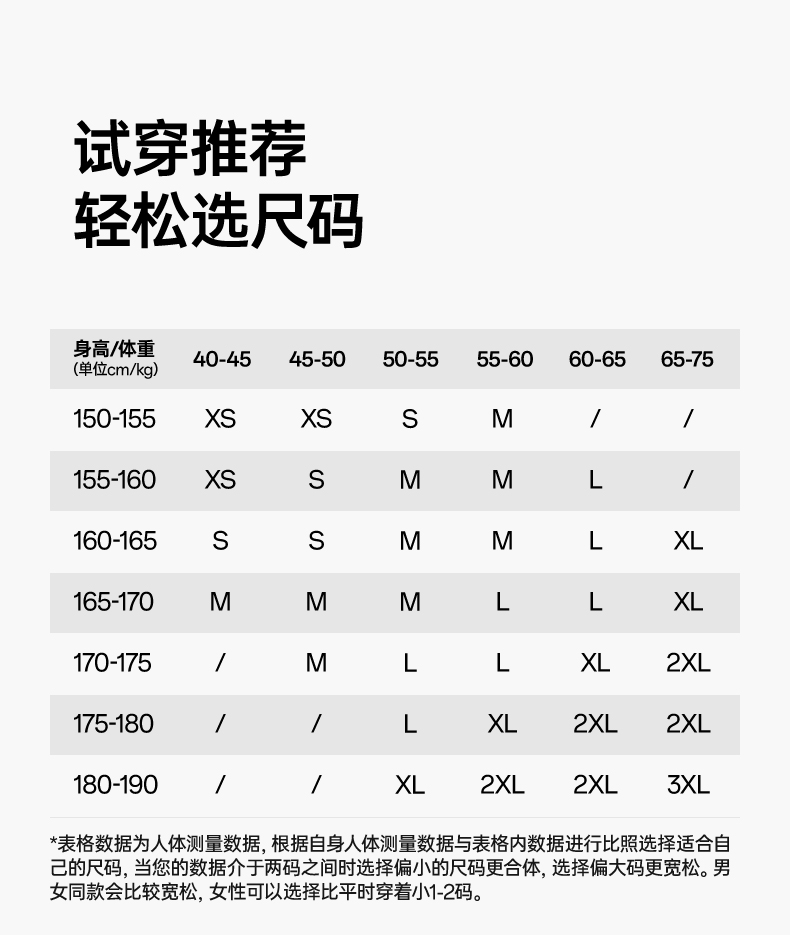 试穿推荐
轻松选尺码

| 身高/体重 (单位cm/kg) | 40-45 | 45-50 | 50-55 | 55-60 | 60-65 | 65-75 |
|---|---|---|---|---|---|---|
| 150-155 | XS | XS | S | M | / | / |
| 155-160 | XS | S | M | M | L | / |
| 160-165 | S | S | M | M | L | XL |
| 165-170 | M | M | M | L | L | XL |
| 170-175 | / | M | L | L | XL | 2XL |
| 175-180 | / | / | L | XL | 2XL | 2XL |
| 180-190 | / | / | XL | 2XL | 2XL | 3XL |

*表格数据为人体测量数据, 根据自身人体测量数据与表格内数据进行比照选择适合自己的尺码, 当您的数据介于两码之间时选择偏小的尺码更合体, 选择偏大码更宽松。男女同款会比较宽松, 女性可以选择比平时穿着小1-2码。